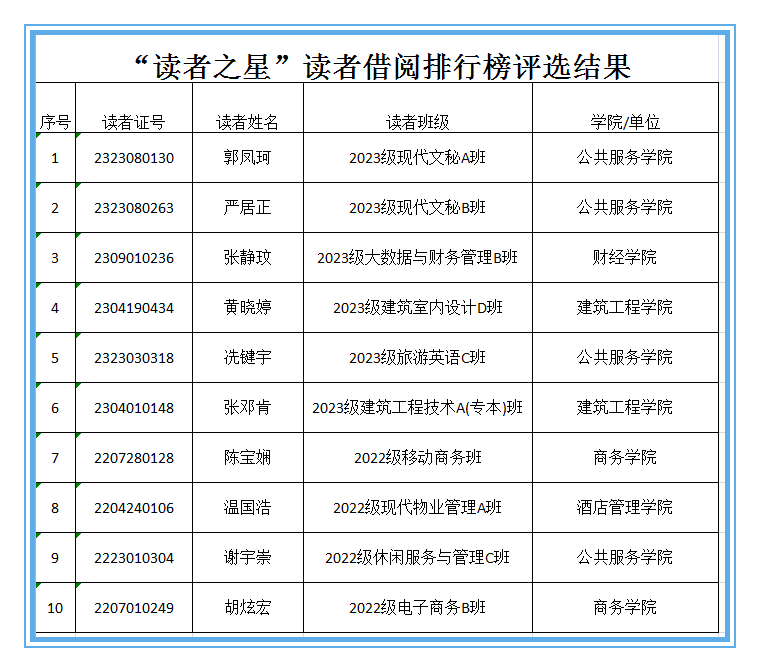 “读者之星”读者借阅排行榜评选结果

| 序号 | 读者证号 | 读者姓名 | 读者班级 | 学院/单位 |
|---|---|---|---|---|
| 1 | 2323080130 | 郭凤珂 | 2023级现代文秘A班 | 公共服务学院 |
| 2 | 2323080263 | 严居正 | 2023级现代文秘B班 | 公共服务学院 |
| 3 | 2309010236 | 张静玟 | 2023级大数据与财务管理B班 | 财经学院 |
| 4 | 2304190434 | 黄晓婷 | 2023级建筑室内设计D班 | 建筑工程学院 |
| 5 | 2323030318 | 冼键宇 | 2023级旅游英语C班 | 公共服务学院 |
| 6 | 2304010148 | 张邓肯 | 2023级建筑工程技术A(专本)班 | 建筑工程学院 |
| 7 | 2207280128 | 陈宝娴 | 2022级移动商务班 | 商务学院 |
| 8 | 2204240106 | 温国浩 | 2022级现代物业管理A班 | 酒店管理学院 |
| 9 | 2223010304 | 谢宇崇 | 2022级休闲服务与管理C班 | 公共服务学院 |
| 10 | 2207010249 | 胡炫宏 | 2022级电子商务B班 | 商务学院 |